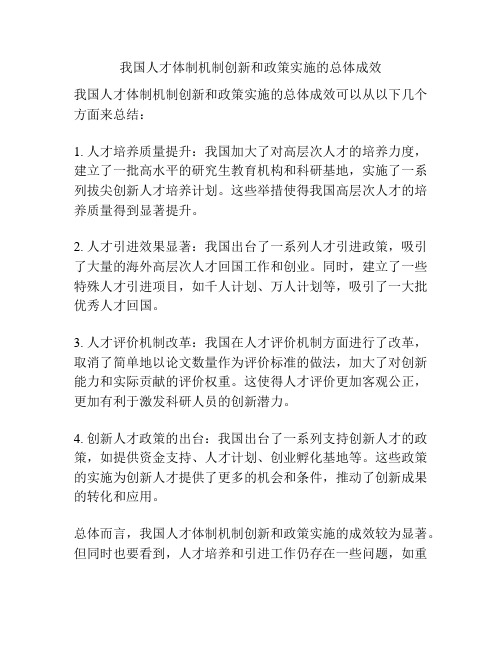 我国人才体制机制创新和政策实施的总体成效

我国人才体制机制创新和政策实施的总体成效可以从以下几个方面来总结：

1. 人才培养质量提升：我国加大了对高层次人才的培养力度，建立了一批高水平的研究生教育机构和科研基地，实施了一系列拔尖创新人才培养计划。这些举措使得我国高层次人才的培养质量得到显著提升。

2. 人才引进效果显著：我国出台了一系列人才引进政策，吸引了大量的海外高层次人才回国工作和创业。同时，建立了一些特殊人才引进项目，如千人计划、万人计划等，吸引了一大批优秀人才回国。

3. 人才评价机制改革：我国在人才评价机制方面进行了改革，取消了简单地以论文数量作为评价标准的做法，加大了对创新能力和实际贡献的评价权重。这使得人才评价更加客观公正，更加有利于激发科研人员的创新潜力。

4. 创新人才政策的出台：我国出台了一系列支持创新人才的政策，如提供资金支持、人才计划、创业孵化基地等。这些政策的实施为创新人才提供了更多的机会和条件，推动了创新成果的转化和应用。

总体而言，我国人才体制机制创新和政策实施的成效较为显著。但同时也要看到，人才培养和引进工作仍存在一些问题，如重